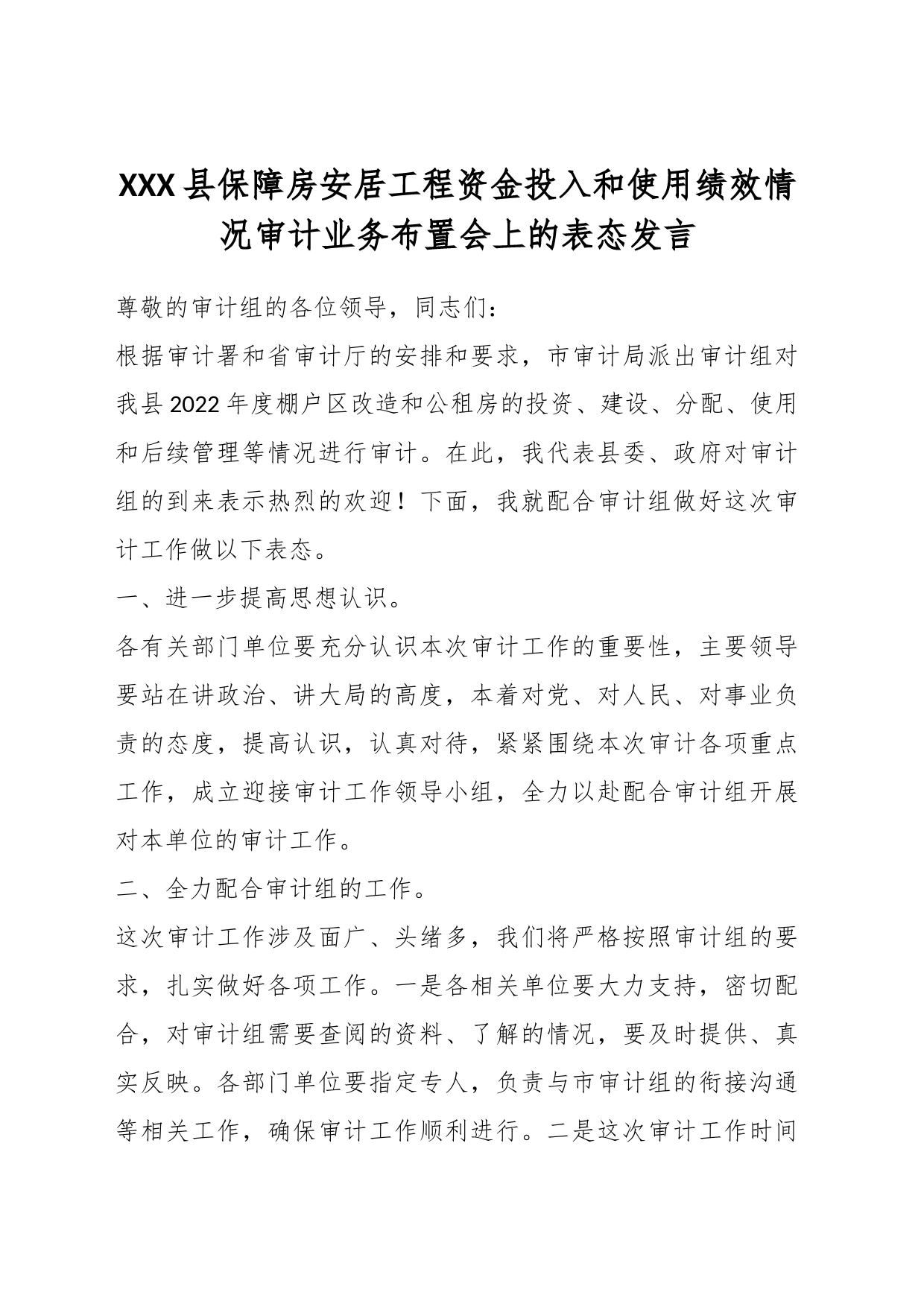 XXX县保障房安居工程资金投入和使用绩效情况审计业务布置会上的表态发言

尊敬的审计组的各位领导，同志们：

根据审计署和省审计厅的安排和要求，市审计局派出审计组对我县2022年度棚户区改造和公租房的投资、建设、分配、使用和后续管理等情况进行审计。在此，我代表县委、政府对审计组的到来表示热烈的欢迎！下面，我就配合审计组做好这次审计工作做以下表态。

一、进一步提高思想认识。

各有关部门单位要充分认识本次审计工作的重要性，主要领导要站在讲政治、讲大局的高度，本着对党、对人民、对事业负责的态度，提高认识，认真对待，紧紧围绕本次审计各项重点工作，成立迎接审计工作领导小组，全力以赴配合审计组开展对本单位的审计工作。

二、全力配合审计组的工作。

这次审计工作涉及面广、头绪多，我们将严格按照审计组的要求，扎实做好各项工作。一是各相关单位要大力支持，密切配合，对审计组需要查阅的资料、了解的情况，要及时提供、真实反映。各部门单位要指定专人，负责与市审计组的衔接沟通等相关工作，确保审计工作顺利进行。二是这次审计工作时间